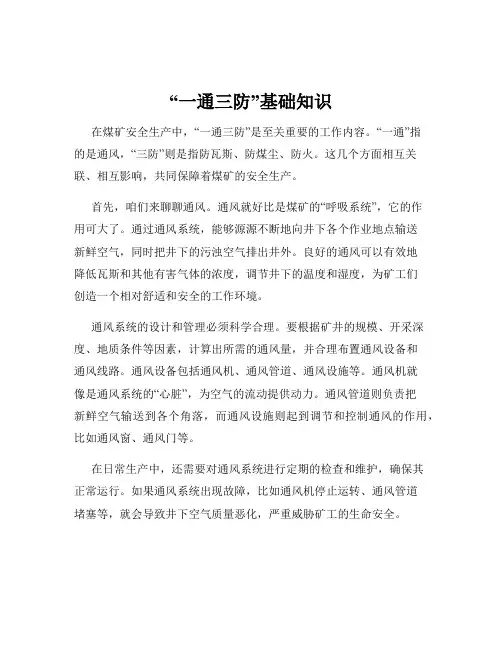 “一通三防”基础知识

在煤矿安全生产中，“一通三防”是至关重要的工作内容。“一通”指的是通风，“三防”则是指防瓦斯、防煤尘、防火。这几个方面相互关联、相互影响，共同保障着煤矿的安全生产。

首先，咱们来聊聊通风。通风就好比是煤矿的“呼吸系统”，它的作用可大了。通过通风系统，能够源源不断地向井下各个作业地点输送新鲜空气，同时把井下的污浊空气排出井外。良好的通风可以有效地降低瓦斯和其他有害气体的浓度，调节井下的温度和湿度，为矿工们创造一个相对舒适和安全的工作环境。

通风系统的设计和管理必须科学合理。要根据矿井的规模、开采深度、地质条件等因素，计算出所需的通风量，并合理布置通风设备和通风线路。通风设备包括通风机、通风管道、通风设施等。通风机就像是通风系统的“心脏”，为空气的流动提供动力。通风管道则负责把新鲜空气输送到各个角落，而通风设施则起到调节和控制通风的作用，比如通风窗、通风门等。

在日常生产中，还需要对通风系统进行定期的检查和维护，确保其正常运行。如果通风系统出现故障，比如通风机停止运转、通风管道堵塞等，就会导致井下空气质量恶化，严重威胁矿工的生命安全。